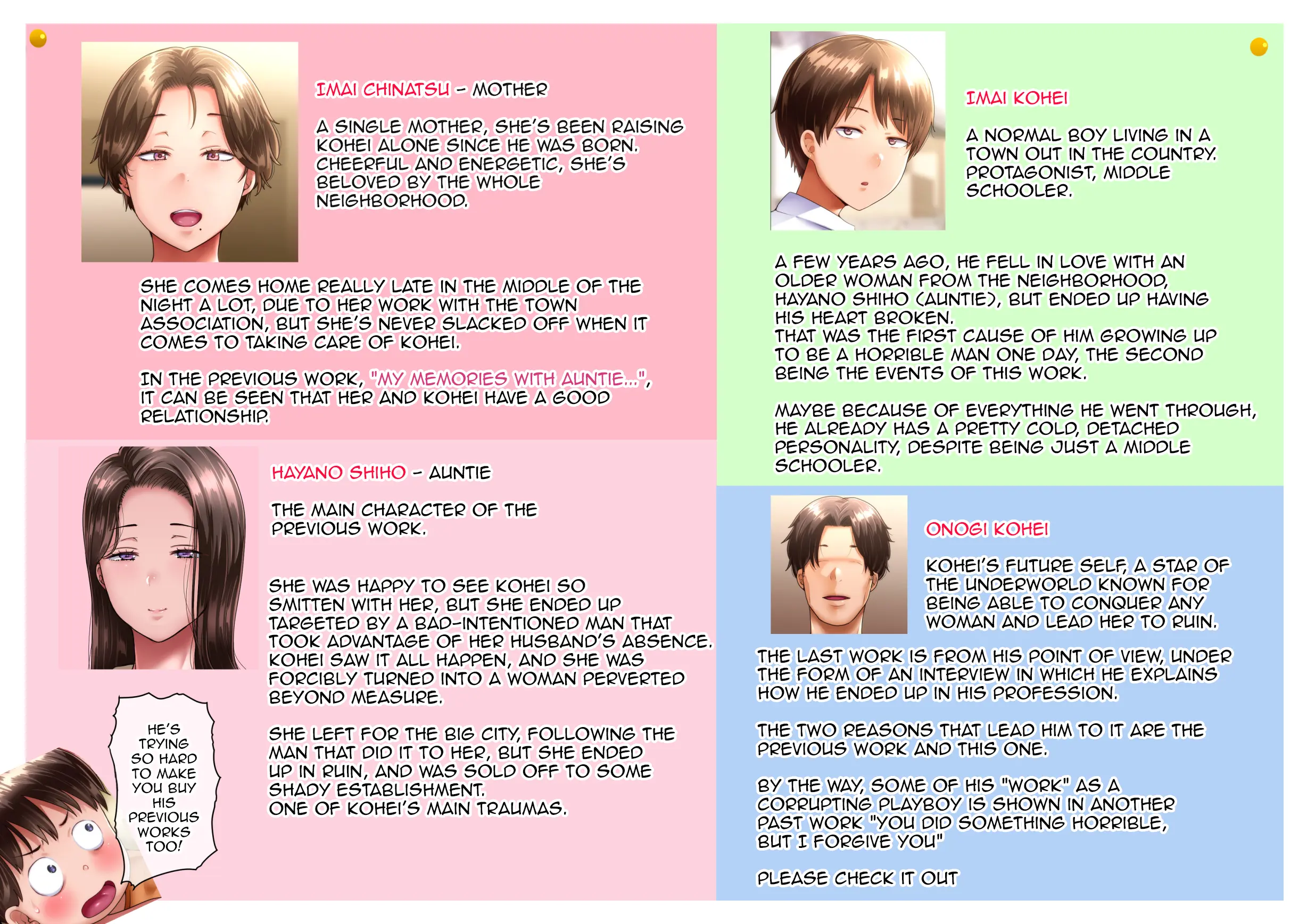 IMAI CHINATSU - MOTHER

A SINGLE MOTHER, SHE'S BEEN RAISING KOHEI ALONE SINCE HE WAS BORN. CHEERFUL AND ENERGETIC, SHE'S BELOVED BY THE WHOLE NEIGHBORHOOD.

SHE COMES HOME REALLY LATE IN THE MIDDLE OF THE NIGHT A LOT, DUE TO HER WORK WITH THE TOWN ASSOCIATION, BUT SHE'S NEVER SLACKED OFF WHEN IT COMES TO TAKING CARE OF KOHEI.

IN THE PREVIOUS WORK, "MY MEMORIES WITH AUNTIE...", IT CAN BE SEEN THAT HER AND KOHEI HAVE A GOOD RELATIONSHIP.

HAYANO SHIHO - AUNTIE

THE MAIN CHARACTER OF THE PREVIOUS WORK.

SHE WAS HAPPY TO SEE KOHEI SO SMITTEN WITH HER, BUT SHE ENDED UP TARGETED BY A BAD-INTENTIONED MAN THAT TOOK ADVANTAGE OF HER HUSBAND'S ABSENCE. KOHEI SAW IT ALL HAPPEN, AND SHE WAS FORCIBLY TURNED INTO A WOMAN PERVERTED BEYOND MEASURE.

SHE LEFT FOR THE BIG CITY, FOLLOWING THE MAN THAT DID IT TO HER, BUT SHE ENDED UP IN RUIN, AND WAS SOLD OFF TO SOME SHADY ESTABLISHMENT.
ONE OF KOHEI'S MAIN TRAUMAS.

HE'S TRYING SO HARD TO MAKE YOU BUY HIS PREVIOUS WORKS TOO!

IMAI KOHEI

A NORMAL BOY LIVING IN A TOWN OUT IN THE COUNTRY. PROTAGONIST, MIDDLE SCHOOLER.

A FEW YEARS AGO, HE FELL IN LOVE WITH AN OLDER WOMAN FROM THE NEIGHBORHOOD, HAYANO SHIHO (AUNTIE), BUT ENDED UP HAVING HIS HEART BROKEN.
THAT WAS THE FIRST CAUSE OF HIM GROWING UP TO BE A HORRIBLE MAN ONE DAY, THE SECOND BEING THE EVENTS OF THIS WORK.

MAYBE BECAUSE OF EVERYTHING HE WENT THROUGH, HE ALREADY HAS A PRETTY COLD, DETACHED PERSONALITY, DESPITE BEING JUST A MIDDLE SCHOOLER.

ONOGI KOHEI

KOHEI'S FUTURE SELF, A STAR OF THE UNDERWORLD KNOWN FOR BEING ABLE TO CONQUER ANY WOMAN AND LEAD HER TO RUIN.

THE LAST WORK IS FROM HIS POINT OF VIEW, UNDER THE FORM OF AN INTERVIEW IN WHICH HE EXPLAINS HOW HE ENDED UP IN HIS PROFESSION.

THE TWO REASONS THAT LEAD HIM TO IT ARE THE PREVIOUS WORK AND THIS ONE.

BY THE WAY, SOME OF HIS "WORK" AS A CORRUPTING PLAYBOY IS SHOWN IN ANOTHER PAST WORK "YOU DID SOMETHING HORRIBLE, BUT I FORGIVE YOU"

PLEASE CHECK IT OUT